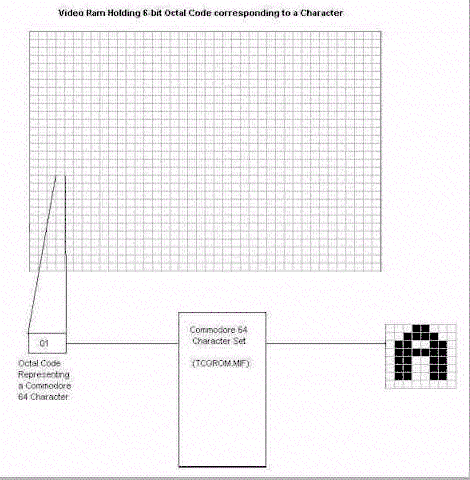 Video Ram Holding 6-bit Octal Code corresponding to a Character

01

Octal Code Representing a Commodore 64 Character

Commodore 64 Character Set

(TCGROM.MIF)